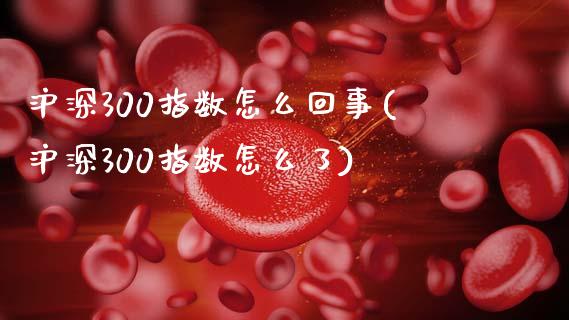 沪深300指数怎么回事(沪深300指数怎么了)